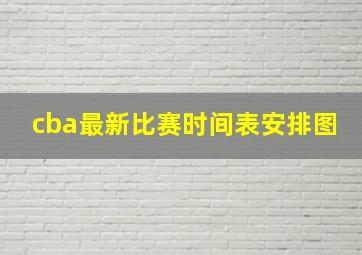 cba最新比赛时间表安排图